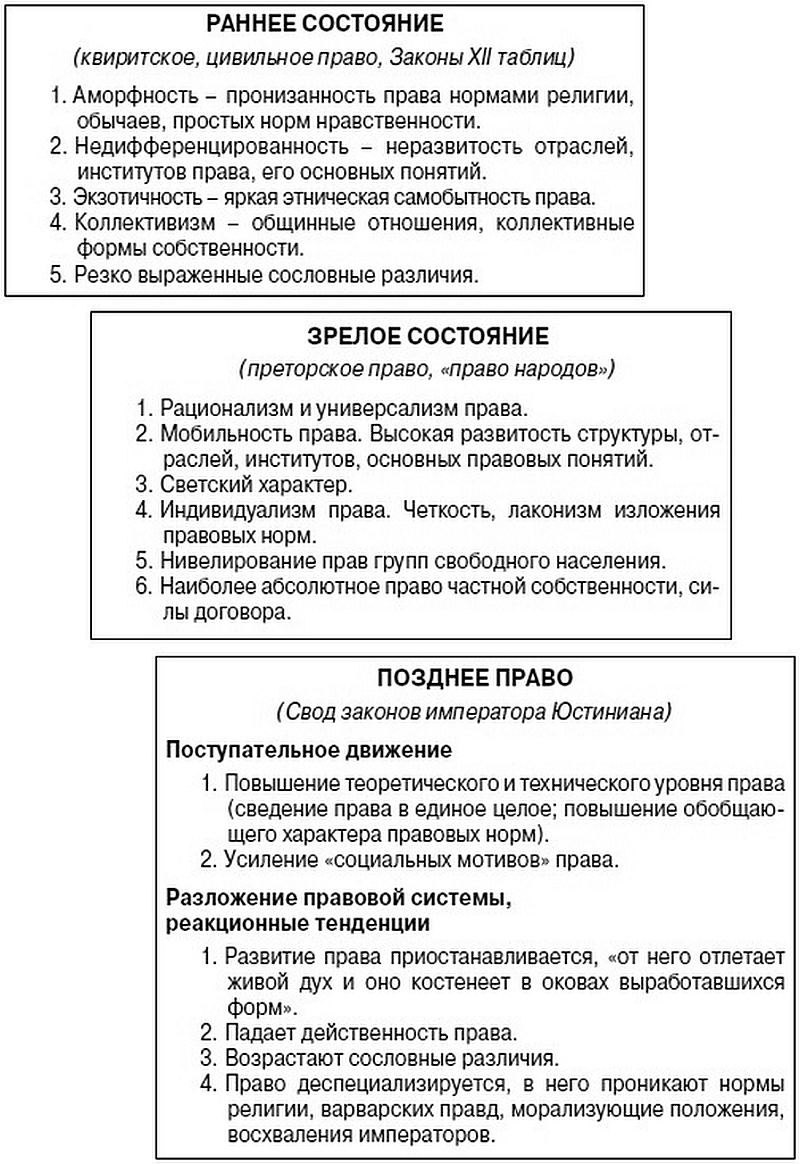 РАННЕЕ СОСТОЯНИЕ

(квиритское, цивильное право, Законы XII таблиц)

1. Аморфность – пронизанность права нормами религии, обычаев, простых норм нравственности.
2. Недифференцированность – неразвитость отраслей, институтов права, его основных понятий.
3. Экзотичность – яркая этническая самобытность права.
4. Коллективизм – общинные отношения, коллективные формы собственности.
5. Резко выраженные сословные различия.

ЗРЕЛОЕ СОСТОЯНИЕ

(преторское право, «право народов»)

1. Рационализм и универсализм права.
2. Мобильность права. Высокая развитость структуры, отраслей, институтов, основных правовых понятий.
3. Светский характер.
4. Индивидуализм права. Четкость, лаконизм изложения правовых норм.
5. Нивелирование прав групп свободного населения.
6. Наиболее абсолютное право частной собственности, силы договора.

ПОЗДНЕЕ ПРАВО

(Свод законов императора Юстиниана)

Поступательное движение

1. Повышение теоретического и технического уровня права (сведение права в единое целое; повышение обобщающего характера правовых норм).
2. Усиление «социальных мотивов» права.

Разложение правовой системы, реакционные тенденции

1. Развитие права приостанавливается, «от него отлетает живой дух и оно костенеет в оковах выработавшихся форм».
2. Падает действенность права.
3. Возрастают сословные различия.
4. Право деспециализируется, в него проникают нормы религии, варварских правд, морализующие положения, восхваления императоров.